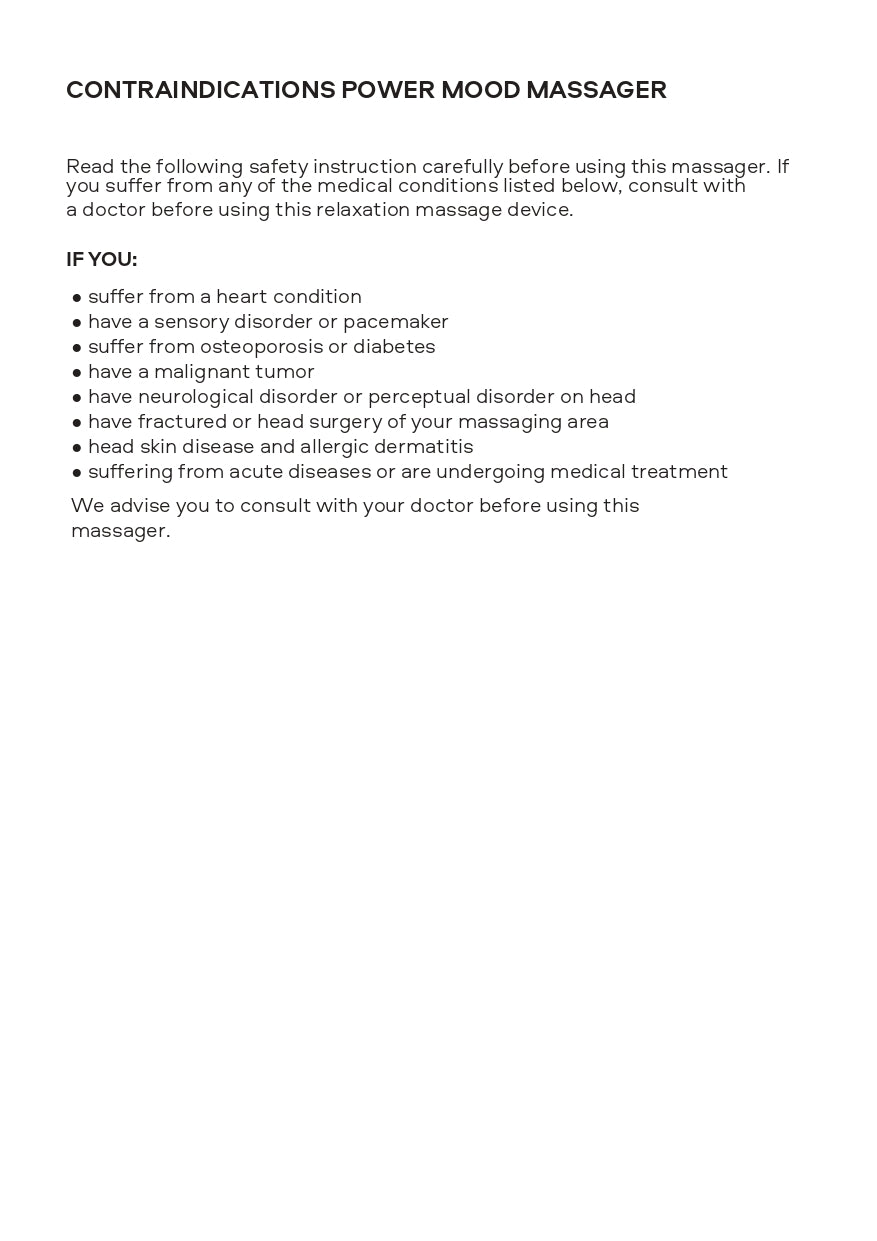 CONTRAINDICATIONS POWER MOOD MASSAGER

Read the following safety instruction carefully before using this massager. If you suffer from any of the medical conditions listed below, consult with a doctor before using this relaxation massage device.

IF YOU:

● suffer from a heart condition
● have a sensory disorder or pacemaker
● suffer from osteoporosis or diabetes
● have a malignant tumor
● have neurological disorder or perceptual disorder on head
● have fractured or head surgery of your massaging area
● head skin disease and allergic dermatitis
● suffering from acute diseases or are undergoing medical treatment

We advise you to consult with your doctor before using this massager.